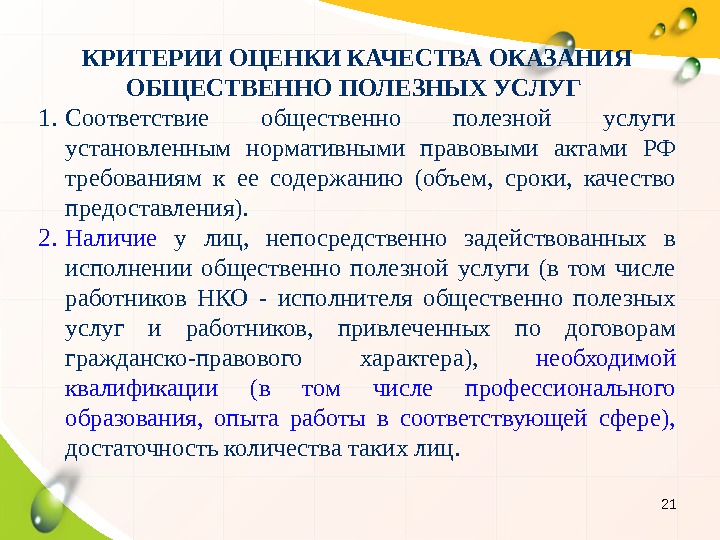 КРИТЕРИИ ОЦЕНКИ КАЧЕСТВА ОКАЗАНИЯ ОБЩЕСТВЕННО ПОЛЕЗНЫХ УСЛУГ

1. Соответствие общественно полезной услуги установленным нормативными правовыми актами РФ требованиям к ее содержанию (объем, сроки, качество предоставления).
2. Наличие у лиц, непосредственно задействованных в исполнении общественно полезной услуги (в том числе работников НКО - исполнителя общественно полезных услуг и работников, привлеченных по договорам гражданско-правового характера), необходимой квалификации (в том числе профессионального образования, опыта работы в соответствующей сфере), достаточность количества таких лиц.

21